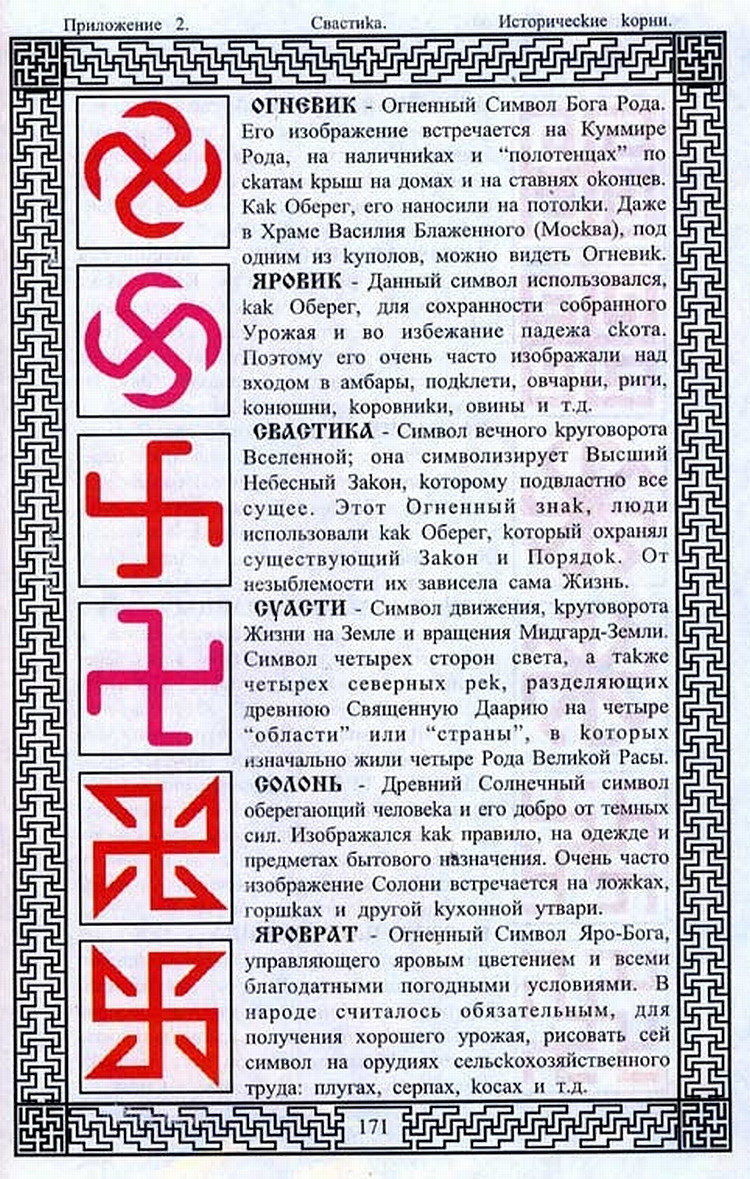 Приложение 2. Свастика. Исторические корни.

ОГНЕВИК - Огненный Символ Бога Рода. Его изображение встречается на Куммире Рода, на наличниках и "полотенцах" по скатам крыш на домах и на ставнях оконцев. Как Оберег, его наносили на потолки. Даже в Храме Василия Блаженного (Москва), под одним из куполов, можно видеть Огневик.

ЯРОВИК - Данный символ использовался, как Оберег, для сохранности собранного Урожая и во избежание падежа скота. Поэтому его очень часто изображали над входом в амбары, подклети, овчарни, риги, конюшни, коровники, овины и т.д.

СВАСТИКА - Символ вечного круговорота Вселенной; она символизирует Высший Небесный Закон, которому подвластно все сущее. Этот Огненный знак, люди использовали как Оберег, который охранял существующий Закон и Порядок. От незыблемости их зависела сама Жизнь.

СУАСТИ - Символ движения, круговорота Жизни на Земле и вращения Мидгард-Земли. Символ четырех сторон света, а также четырех северных рек, разделяющих древнюю Священную Даарию на четыре "области" или "страны", в которых изначально жили четыре Рода Великой Расы.

СОЛОНЬ - Древний Солнечный символ оберегающий человека и его добро от темных сил. Изображался как правило, на одежде и предметах бытового назначения. Очень часто изображение Солони встречается на ложках, горшках и другой кухонной утвари.

ЯРОВРАТ - Огненный Символ Яро-Бога, управляющего яровым цветением и всеми благодатными погодными условиями. В народе считалось обязательным, для получения хорошего урожая, рисовать сей символ на орудиях сельскохозяйственного труда: плугах, серпах, косах и т.д.

171